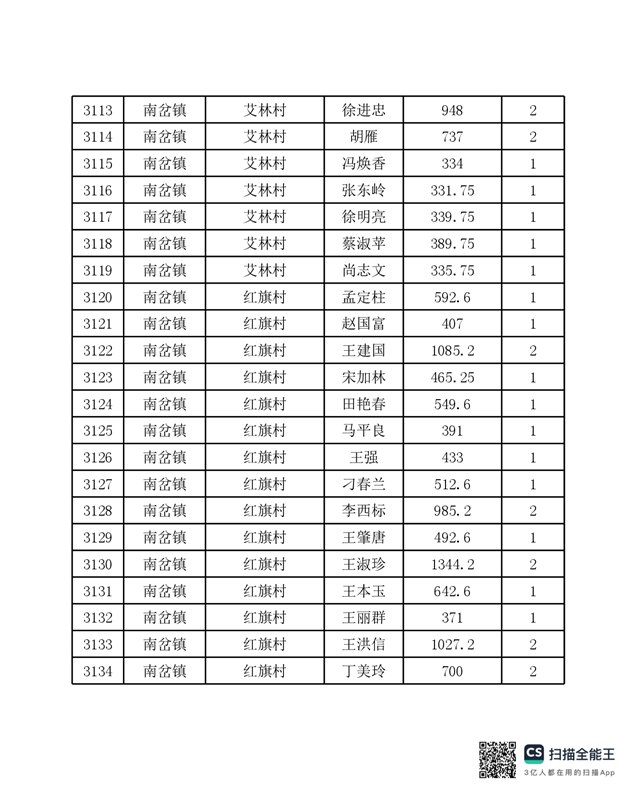 | 3113 | 南岔镇 | 艾林村 | 徐进忠 | 948 | 2 |
|---|---|---|---|---|---|
| 3114 | 南岔镇 | 艾林村 | 胡雁 | 737 | 2 |
| 3115 | 南岔镇 | 艾林村 | 冯焕香 | 334 | 1 |
| 3116 | 南岔镇 | 艾林村 | 张东岭 | 331.75 | 1 |
| 3117 | 南岔镇 | 艾林村 | 徐明亮 | 339.75 | 1 |
| 3118 | 南岔镇 | 艾林村 | 蔡淑苹 | 389.75 | 1 |
| 3119 | 南岔镇 | 艾林村 | 尚志文 | 335.75 | 1 |
| 3120 | 南岔镇 | 红旗村 | 孟定柱 | 592.6 | 1 |
| 3121 | 南岔镇 | 红旗村 | 赵国富 | 407 | 1 |
| 3122 | 南岔镇 | 红旗村 | 王建国 | 1085.2 | 2 |
| 3123 | 南岔镇 | 红旗村 | 宋加林 | 465.25 | 1 |
| 3124 | 南岔镇 | 红旗村 | 田艳春 | 549.6 | 1 |
| 3125 | 南岔镇 | 红旗村 | 马平良 | 391 | 1 |
| 3126 | 南岔镇 | 红旗村 | 王强 | 433 | 1 |
| 3127 | 南岔镇 | 红旗村 | 刁春兰 | 512.6 | 1 |
| 3128 | 南岔镇 | 红旗村 | 李西标 | 985.2 | 2 |
| 3129 | 南岔镇 | 红旗村 | 王肇唐 | 492.6 | 1 |
| 3130 | 南岔镇 | 红旗村 | 王淑珍 | 1344.2 | 2 |
| 3131 | 南岔镇 | 红旗村 | 王本玉 | 642.6 | 1 |
| 3132 | 南岔镇 | 红旗村 | 王丽群 | 371 | 1 |
| 3133 | 南岔镇 | 红旗村 | 王洪信 | 1027.2 | 2 |
| 3134 | 南岔镇 | 红旗村 | 丁美玲 | 700 | 2 |

CS 扫描全能王
3亿人都在用的扫描App